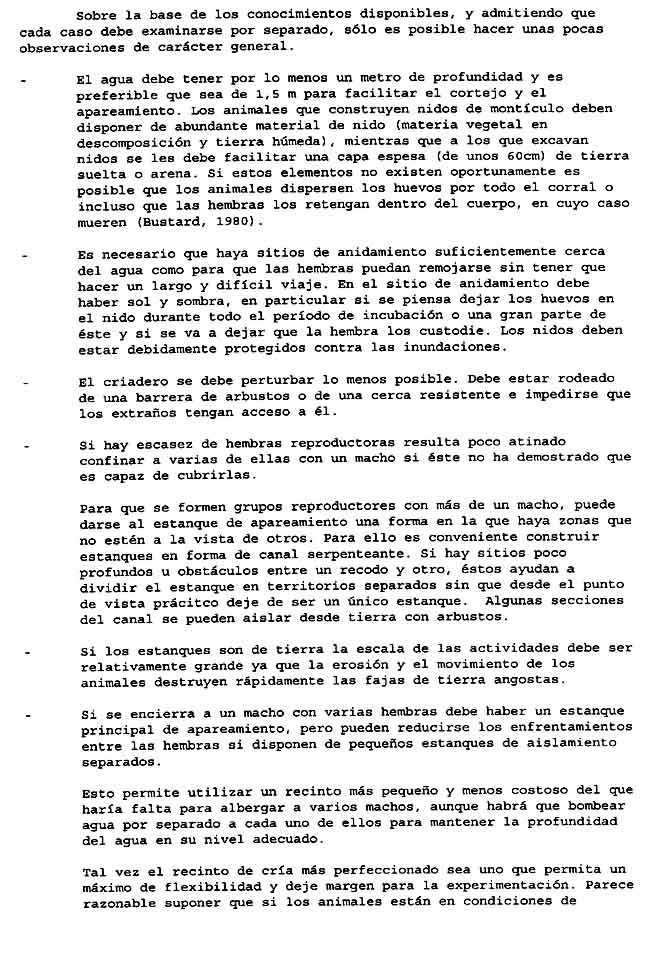 Sobre la base de los conocimientos disponibles, y admitiendo que cada caso debe examinarse por separado, sólo es posible hacer unas pocas observaciones de carácter general.

- El agua debe tener por lo menos un metro de profundidad y es preferible que sea de 1,5 m para facilitar el cortejo y el apareamiento. Los animales que construyen nidos de montículo deben disponer de abundante material de nido (materia vegetal en descomposición y tierra húmeda), mientras que a los que excavan nidos se les debe facilitar una capa espesa (de unos 60cm) de tierra suelta o arena. Si estos elementos no existen oportunamente es posible que los animales dispersen los huevos por todo el corral o incluso que las hembras los retengan dentro del cuerpo, en cuyo caso mueren (Bustard, 1980).

- Es necesario que haya sitios de anidamiento suficientemente cerca del agua como para que las hembras puedan remojarse sin tener que hacer un largo y difícil viaje. En el sitio de anidamiento debe haber sol y sombra, en particular si se piensa dejar los huevos en el nido durante todo el período de incubación o una gran parte de éste y si se va a dejar que la hembra los custodie. Los nidos deben estar debidamente protegidos contra las inundaciones.

- El criadero se debe perturbar lo menos posible. Debe estar rodeado de una barrera de arbustos o de una cerca resistente e impedirse que los extraños tengan acceso a él.

- Si hay escasez de hembras reproductoras resulta poco atinado confinar a varias de ellas con un macho si éste no ha demostrado que es capaz de cubrirlas.

Para que se formen grupos reproductores con más de un macho, puede darse al estanque de apareamiento una forma en la que haya zonas que no estén a la vista de otros. Para ello es conveniente construir estanques en forma de canal serpenteante. Si hay sitios poco profundos u obstáculos entre un recodo y otro, éstos ayudan a dividir el estanque en territorios separados sin que desde el punto de vista prácitco deje de ser un único estanque. Algunas secciones del canal se pueden aislar desde tierra con arbustos.

- Si los estanques son de tierra la escala de las actividades debe ser relativamente grande ya que la erosión y el movimiento de los animales destruyen rápidamente las fajas de tierra angostas.

- Si se encierra a un macho con varias hembras debe haber un estanque principal de apareamiento, pero pueden reducirse los enfrentamientos entre las hembras si disponen de pequeños estanques de aislamiento separados.

Esto permite utilizar un recinto más pequeño y menos costoso del que haría falta para albergar a varios machos, aunque habrá que bombear agua por separado a cada uno de ellos para mantener la profundidad del agua en su nivel adecuado.

Tal vez el recinto de cría más perfeccionado sea uno que permita un máximo de flexibilidad y deje margen para la experimentación. Parece razonable suponer que si los animales están en condiciones de